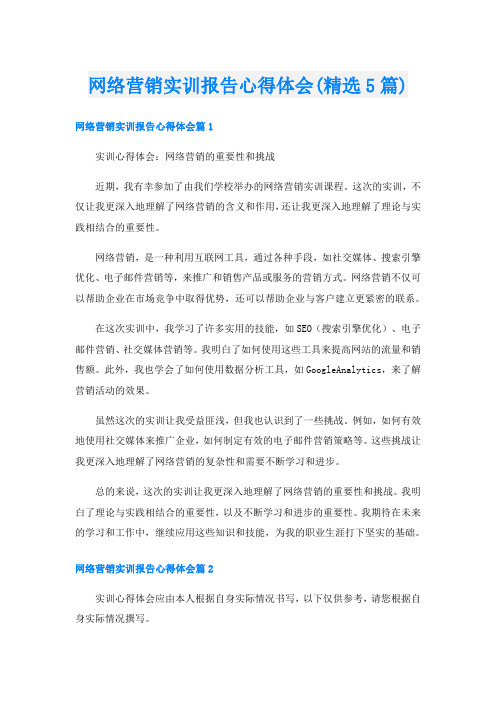 网络营销实训报告心得体会(精选5篇)

网络营销实训报告心得体会篇1

实训心得体会：网络营销的重要性和挑战

近期，我有幸参加了由我们学校举办的网络营销实训课程。这次的实训，不仅让我更深入地理解了网络营销的含义和作用，还让我更深入地理解了理论与实践相结合的重要性。

网络营销，是一种利用互联网工具，通过各种手段，如社交媒体、搜索引擎优化、电子邮件营销等，来推广和销售产品或服务的营销方式。网络营销不仅可以帮助企业在市场竞争中取得优势，还可以帮助企业与客户建立更紧密的联系。

在这次实训中，我学习了许多实用的技能，如SEO（搜索引擎优化）、电子邮件营销、社交媒体营销等。我明白了如何使用这些工具来提高网站的流量和销售额。此外，我也学会了如何使用数据分析工具，如GoogleAnalytics，来了解营销活动的效果。

虽然这次的实训让我受益匪浅，但我也认识到了一些挑战。例如，如何有效地使用社交媒体来推广企业，如何制定有效的电子邮件营销策略等。这些挑战让我更深入地理解了网络营销的复杂性和需要不断学习和进步。

总的来说，这次的实训让我更深入地理解了网络营销的重要性和挑战。我明白了理论与实践相结合的重要性，以及不断学习和进步的重要性。我期待在未来的学习和工作中，继续应用这些知识和技能，为我的职业生涯打下坚实的基础。

网络营销实训报告心得体会篇2

实训心得体会应由本人根据自身实际情况书写，以下仅供参考，请您根据自身实际情况撰写。